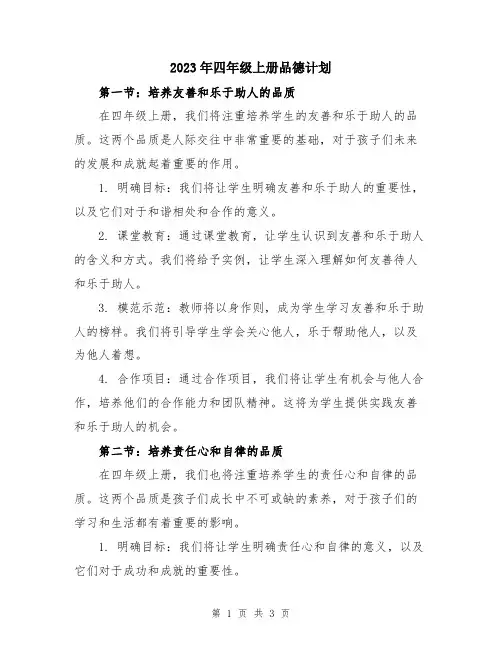 2023年四年级上册品德计划

第一节：培养友善和乐于助人的品质

在四年级上册，我们将注重培养学生的友善和乐于助人的品质。这两个品质是人际交往中非常重要的基础，对于孩子们未来的发展和成就起着重要的作用。

1. 明确目标：我们将让学生明确友善和乐于助人的重要性，以及它们对于和谐相处和合作的意义。

2. 课堂教育：通过课堂教育，让学生认识到友善和乐于助人的含义和方式。我们将给予实例，让学生深入理解如何友善待人和乐于助人。

3. 模范示范：教师将以身作则，成为学生学习友善和乐于助人的榜样。我们将引导学生学会关心他人，乐于帮助他人，以及为他人着想。

4. 合作项目：通过合作项目，我们将让学生有机会与他人合作，培养他们的合作能力和团队精神。这将为学生提供实践友善和乐于助人的机会。

第二节：培养责任心和自律的品质

在四年级上册，我们也将注重培养学生的责任心和自律的品质。这两个品质是孩子们成长中不可或缺的素养，对于孩子们的学习和生活都有着重要的影响。

1. 明确目标：我们将让学生明确责任心和自律的意义，以及它们对于成功和成就的重要性。

第 1 页 共 3 页